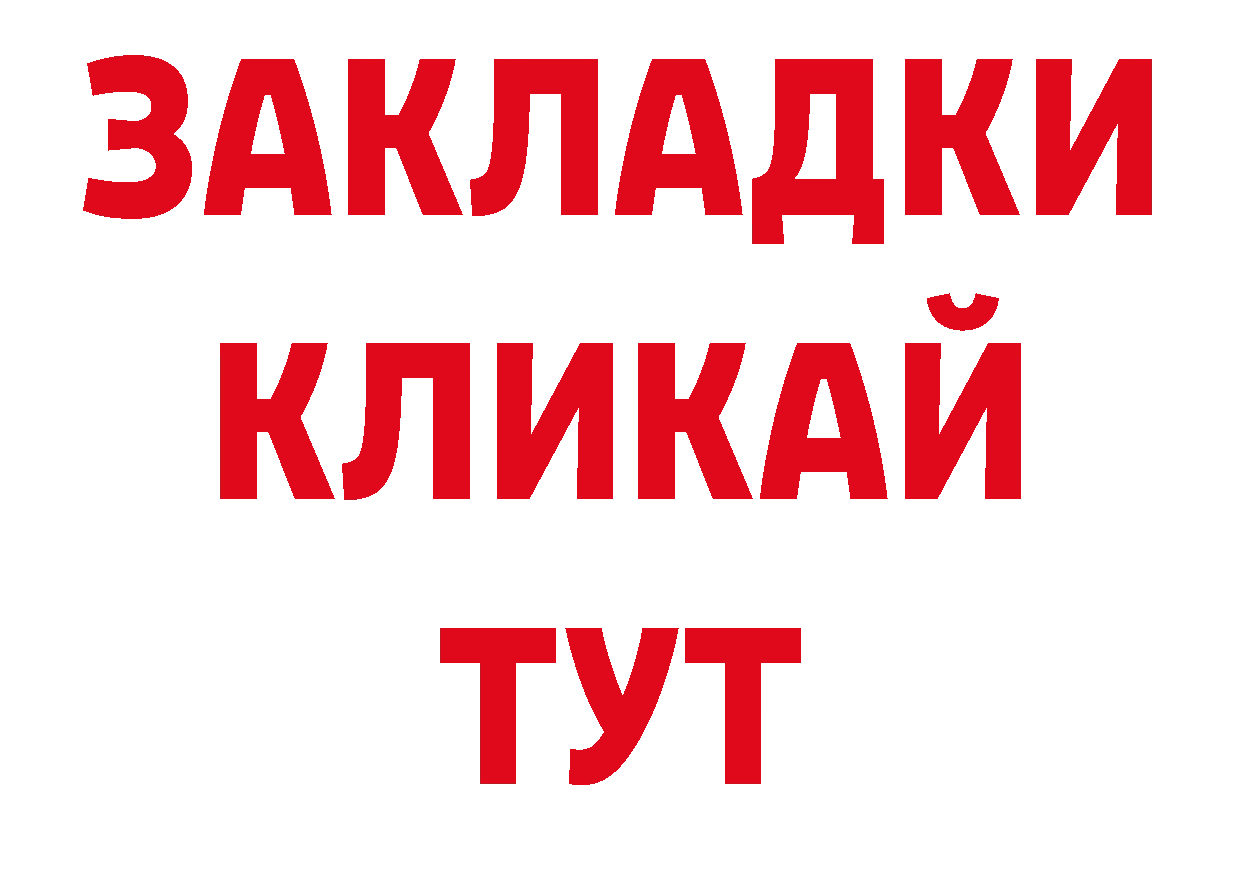 ЗАКЛАДКИ
КЛИКАЙ
ТУТ